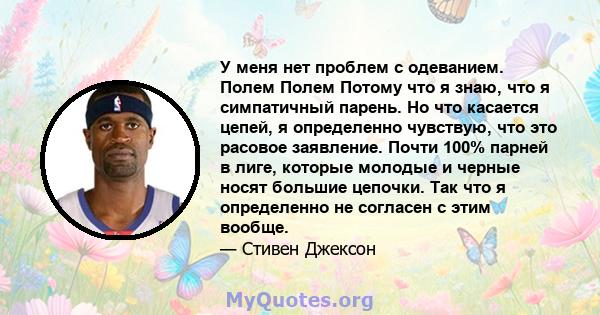 У меня нет проблем с одеванием. Полем Полем Потому что я знаю, что я симпатичный парень. Но что касается цепей, я определенно чувствую, что это расовое заявление. Почти 100% парней в лиге, которые молодые и черные носят большие цепочки. Так что я определенно не согласен с этим вообще.
— Стивен Джексон

MyQuotes.org